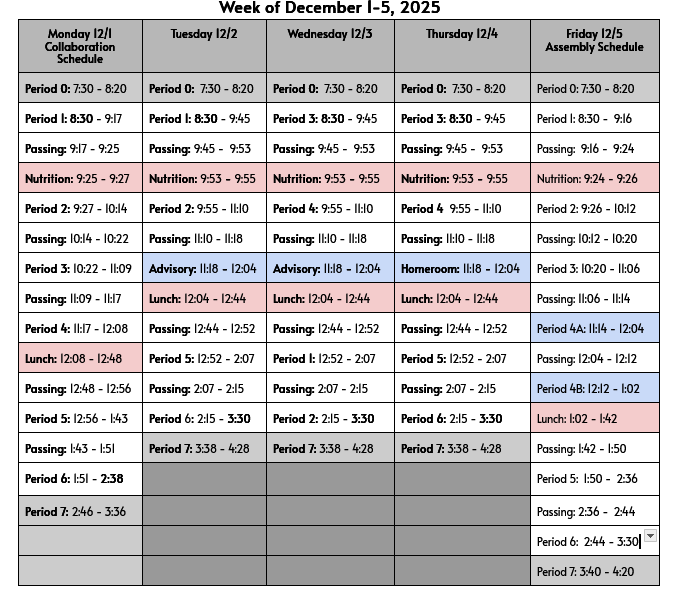 Week of December 1-5, 2025

| Monday 12/1 Collaboration Schedule | Tuesday 12/2 | Wednesday 12/3 | Thursday 12/4 | Friday 12/5 Assembly Schedule |
|---|---|---|---|---|
| Period 0: 7:30 - 8:20 | Period 0: 7:30 - 8:20 | Period 0: 7:30 - 8:20 | Period 0: 7:30 - 8:20 | Period 0: 7:30 - 8:20 |
| Period 1: 8:30 - 9:17 | Period 1: 8:30 - 9:45 | Period 3: 8:30 - 9:45 | Period 3: 8:30 - 9:45 | Period 1: 8:30 - 9:16 |
| Passing: 9:17 - 9:25 | Passing: 9:45 - 9:53 | Passing: 9:45 - 9:53 | Passing: 9:45 - 9:53 | Passing: 9:16 - 9:24 |
| Nutrition: 9:25 - 9:27 | Nutrition: 9:53 - 9:55 | Nutrition: 9:53 - 9:55 | Nutrition: 9:53 - 9:55 | Nutrition: 9:24 - 9:26 |
| Period 2: 9:27 - 10:14 | Period 2: 9:55 - 11:10 | Period 4: 9:55 - 11:10 | Period 4 9:55 - 11:10 | Period 2: 9:26 - 10:12 |
| Passing: 10:14 - 10:22 | Passing: 11:10 - 11:18 | Passing: 11:10 - 11:18 | Passing: 11:10 - 11:18 | Passing: 10:12 - 10:20 |
| Period 3: 10:22 - 11:09 | Advisory: 11:18 - 12:04 | Advisory: 11:18 - 12:04 | Homeroom: 11:18 - 12:04 | Period 3: 10:20 - 11:06 |
| Passing: 11:09 - 11:17 | Lunch: 12:04 - 12:44 | Lunch: 12:04 - 12:44 | Lunch: 12:04 - 12:44 | Passing: 11:06 - 11:14 |
| Period 4: 11:17 - 12:08 | Passing: 12:44 - 12:52 | Passing: 12:44 - 12:52 | Passing: 12:44 - 12:52 | Period 4A: 11:14 - 12:04 |
| Lunch: 12:08 - 12:48 | Period 5: 12:52 - 2:07 | Period 1: 12:52 - 2:07 | Period 5: 12:52 - 2:07 | Passing: 12:04 - 12:12 |
| Passing: 12:48 - 12:56 | Passing: 2:07 - 2:15 | Passing: 2:07 - 2:15 | Passing: 2:07 - 2:15 | Period 4B: 12:12 - 1:02 |
| Period 5: 12:56 - 1:43 | Period 6: 2:15 - 3:30 | Period 2: 2:15 - 3:30 | Period 6: 2:15 - 3:30 | Lunch: 1:02 - 1:42 |
| Passing: 1:43 - 1:51 | Period 7: 3:38 - 4:28 | Period 7: 3:38 - 4:28 | Period 7: 3:38 - 4:28 | Passing: 1:42 - 1:50 |
| Period 6: 1:51 - 2:38 | | | | Period 5: 1:50 - 2:36 |
| Period 7: 2:46 - 3:36 | | | | Passing: 2:36 - 2:44 |
| | | | | Period 6: 2:44 - 3:30 |
| | | | | Period 7: 3:40 - 4:20 |